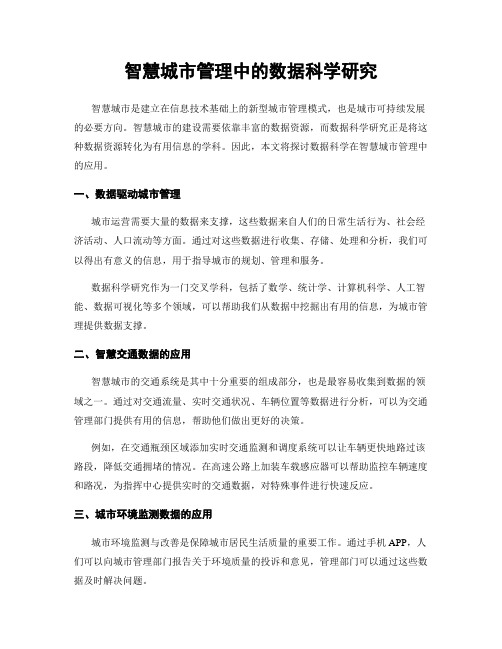 智慧城市管理中的数据科学研究

智慧城市是建立在信息技术基础上的新型城市管理模式，也是城市可持续发展的必要方向。智慧城市的建设需要依靠丰富的数据资源，而数据科学研究正是将这种数据资源转化为有用信息的学科。因此，本文将探讨数据科学在智慧城市管理中的应用。

一、数据驱动城市管理

城市运营需要大量的数据来支撑，这些数据来自人们的日常生活行为、社会经济活动、人口流动等方面。通过对这些数据进行收集、存储、处理和分析，我们可以得出有意义的信息，用于指导城市的规划、管理和服务。

数据科学研究作为一门交叉学科，包括了数学、统计学、计算机科学、人工智能、数据可视化等多个领域，可以帮助我们从数据中挖掘出有用的信息，为城市管理提供数据支撑。

二、智慧交通数据的应用

智慧城市的交通系统是其中十分重要的组成部分，也是最容易收集到数据的领域之一。通过对交通流量、实时交通状况、车辆位置等数据进行分析，可以为交通管理部门提供有用的信息，帮助他们做出更好的决策。

例如，在交通瓶颈区域添加实时交通监测和调度系统可以让车辆更快地路过该路段，降低交通拥堵的情况。在高速公路上加装车载感应器可以帮助监控车辆速度和路况，为指挥中心提供实时的交通数据，对特殊事件进行快速反应。

三、城市环境监测数据的应用

城市环境监测与改善是保障城市居民生活质量的重要工作。通过手机APP，人们可以向城市管理部门报告关于环境质量的投诉和意见，管理部门可以通过这些数据及时解决问题。